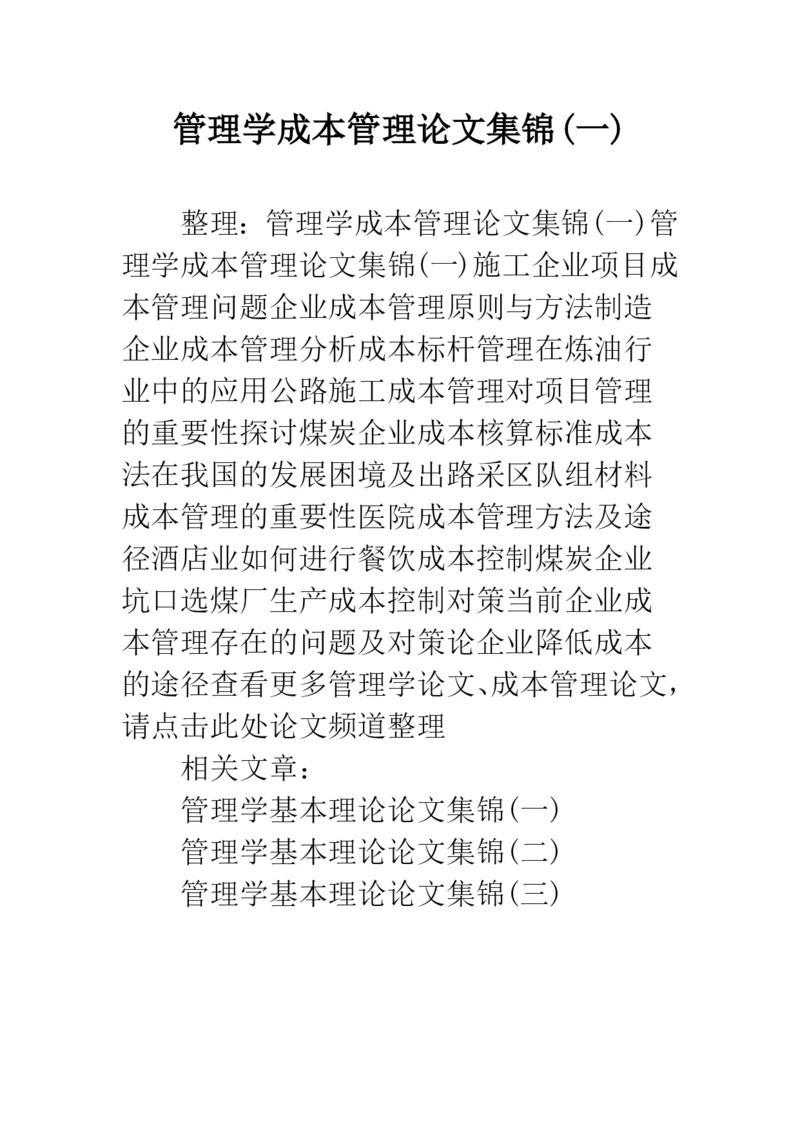 管理学成本管理论文集锦(一)

整理：管理学成本管理论文集锦(一)管理学成本管理论文集锦(一)施工企业项目成本管理问题企业成本管理原则与方法制造企业成本管理分析成本标杆管理在炼油行业中的应用公路施工成本管理对项目管理的重要性探讨煤炭企业成本核算标准成本法在我国的发展困境及出路采区队组材料成本管理的重要性医院成本管理方法及途径酒店业如何进行餐饮成本控制煤炭企业坑口选煤厂生产成本控制对策当前企业成本管理存在的问题及对策论企业降低成本的途径查看更多管理学论文、成本管理论文，请点击此处论文频道整理

相关文章：

管理学基本理论论文集锦(一)

管理学基本理论论文集锦(二)

管理学基本理论论文集锦(三)